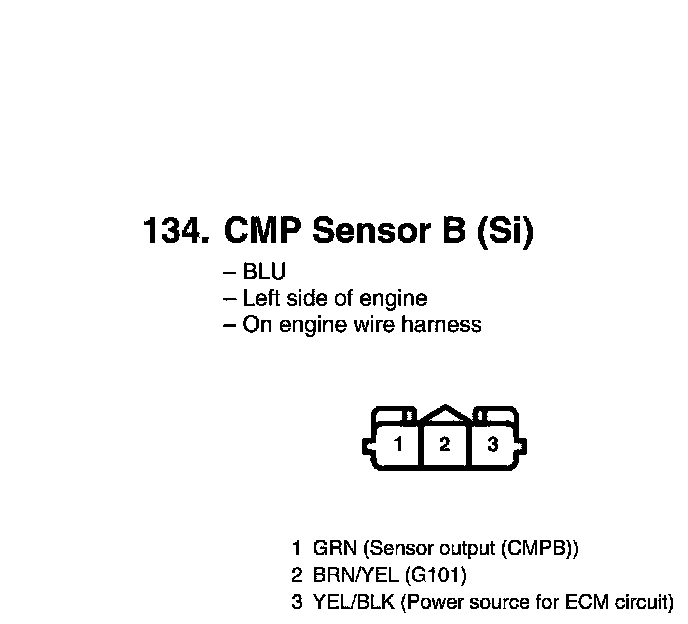 134. CMP Sensor B (Si)

– BLU
– Left side of engine
– On engine wire harness

1 2 3

1 GRN (Sensor output (CMPB))
2 BRN/YEL (G101)
3 YEL/BLK (Power source for ECM circuit)